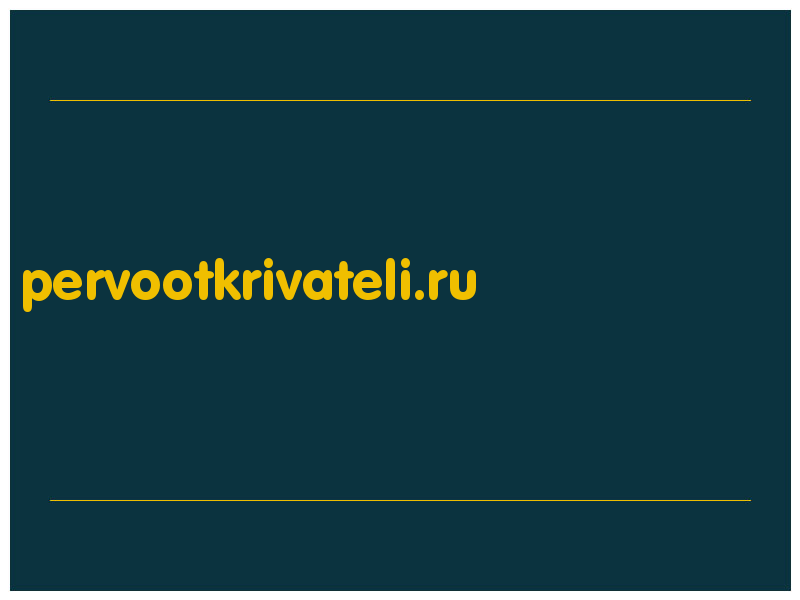 pervootkrivateli.ru